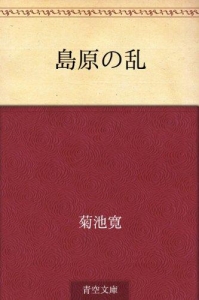 島原の乱

菊池寛

青空文庫